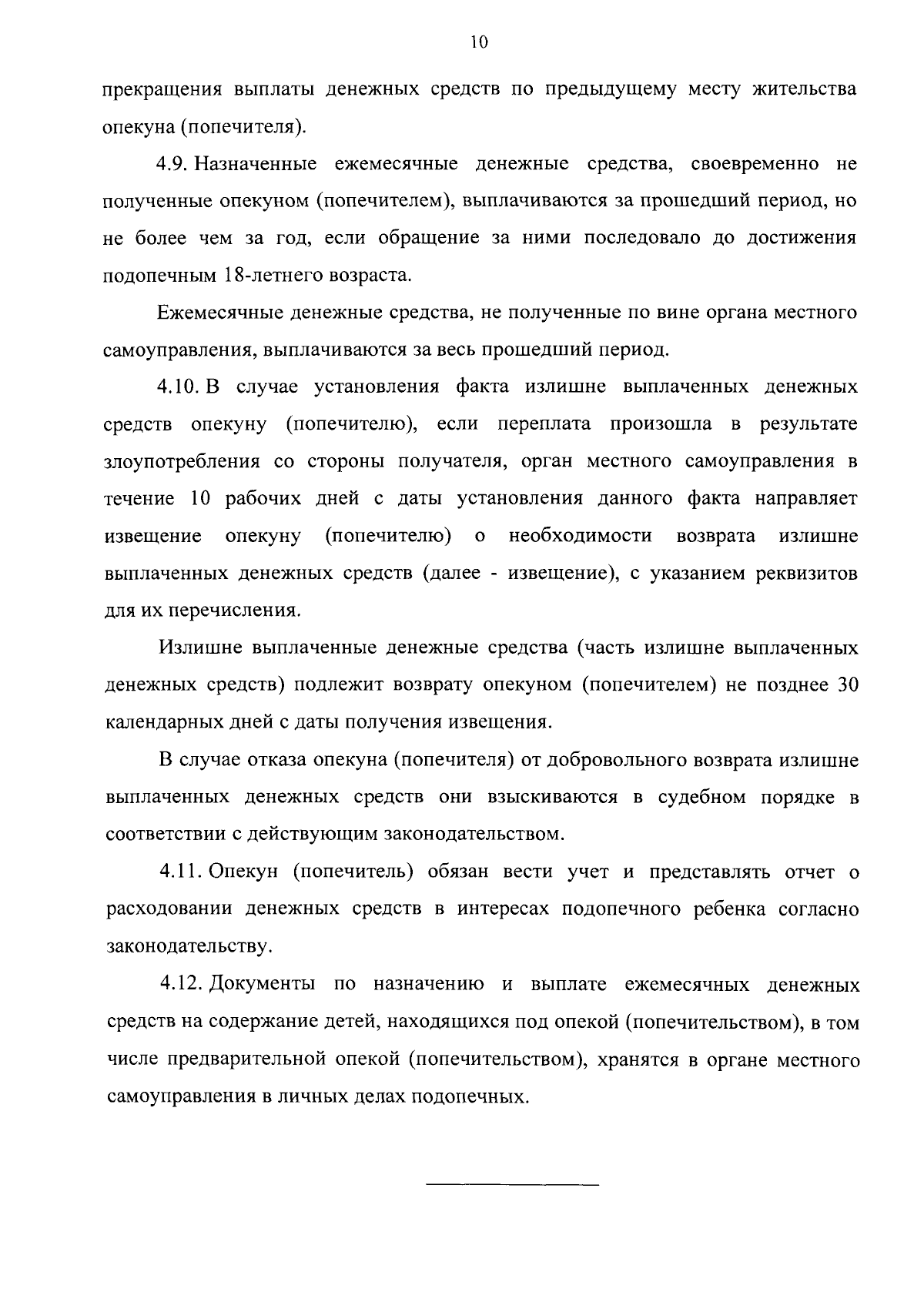 10

прекращения выплаты денежных средств по предыдущему месту жительства опекуна (попечителя).

4.9. Назначенные ежемесячные денежные средства, своевременно не полученные опекуном (попечителем), выплачиваются за прошедший период, но не более чем за год, если обращение за ними последовало до достижения подопечным 18-летнего возраста.

Ежемесячные денежные средства, не полученные по вине органа местного самоуправления, выплачиваются за весь прошедший период.

4.10. В случае установления факта излишне выплаченных денежных средств опекуну (попечителю), если переплата произошла в результате злоупотребления со стороны получателя, орган местного самоуправления в течение 10 рабочих дней с даты установления данного факта направляет извещение опекуну (попечителю) о необходимости возврата излишне выплаченных денежных средств (далее - извещение), с указанием реквизитов для их перечисления.

Излишне выплаченные денежные средства (часть излишне выплаченных денежных средств) подлежит возврату опекуном (попечителем) не позднее 30 календарных дней с даты получения извещения.

В случае отказа опекуна (попечителя) от добровольного возврата излишне выплаченных денежных средств они взыскиваются в судебном порядке в соответствии с действующим законодательством.

4.11. Опекун (попечитель) обязан вести учет и представлять отчет о расходовании денежных средств в интересах подопечного ребенка согласно законодательству.

4.12. Документы по назначению и выплате ежемесячных денежных средств на содержание детей, находящихся под опекой (попечительством), в том числе предварительной опекой (попечительством), хранятся в органе местного самоуправления в личных делах подопечных.